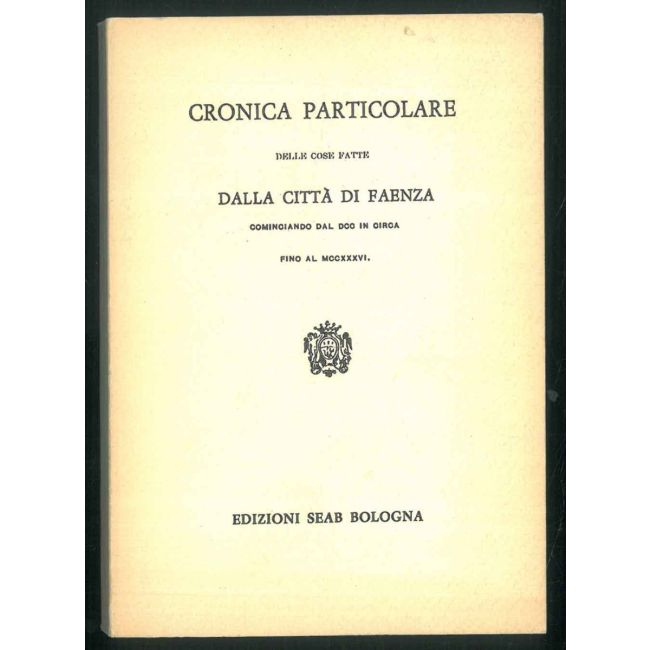 CRONICA PARTICOLARE

DELLE COSE FATTE

DALLA CITTÀ DI FAENZA

COMINCIANDO DAL DCC IN CIRCA

FINO AL MCCXXXVI.

EDIZIONI SEAB BOLOGNA